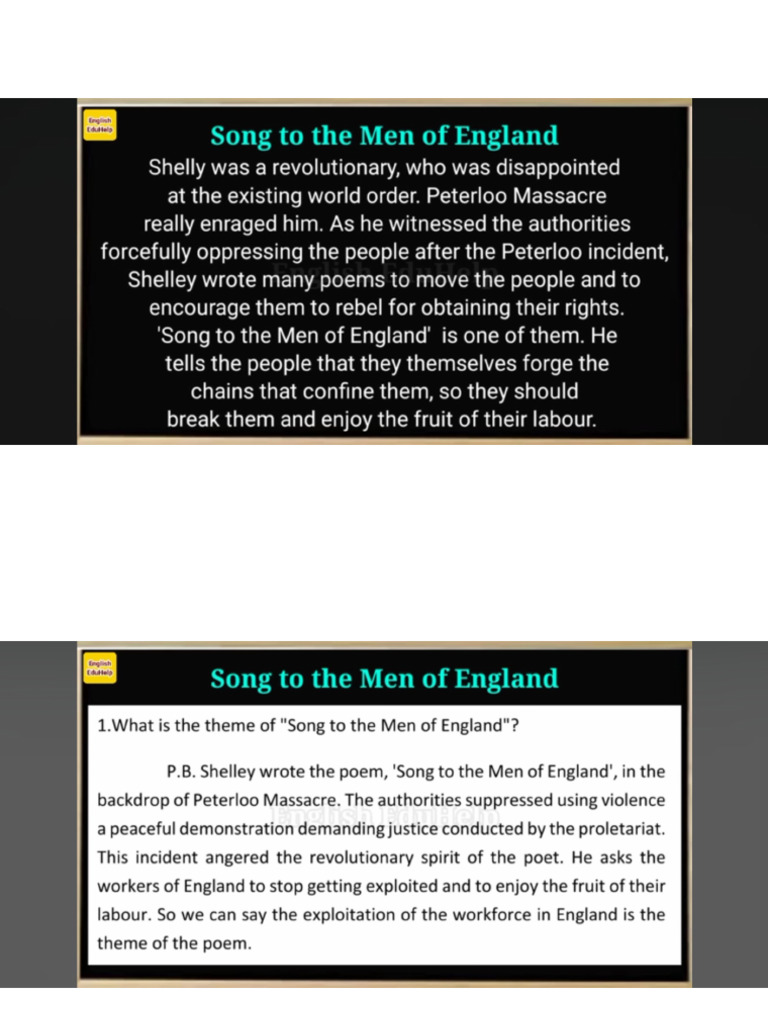 English EduHelp

Song to the Men of England

Shelly was a revolutionary, who was disappointed at the existing world order. Peterloo Massacre really enraged him. As he witnessed the authorities forcefully oppressing the people after the Peterloo incident, Shelley wrote many poems to move the people and to encourage them to rebel for obtaining their rights. 'Song to the Men of England' is one of them. He tells the people that they themselves forge the chains that confine them, so they should break them and enjoy the fruit of their labour.

English EduHelp

Song to the Men of England

1.What is the theme of "Song to the Men of England"?

P.B. Shelley wrote the poem, 'Song to the Men of England', in the backdrop of Peterloo Massacre. The authorities suppressed using violence a peaceful demonstration demanding justice conducted by the proletariat. This incident angered the revolutionary spirit of the poet. He asks the workers of England to stop getting exploited and to enjoy the fruit of their labour. So we can say the exploitation of the workforce in England is the theme of the poem.

English EduHelp